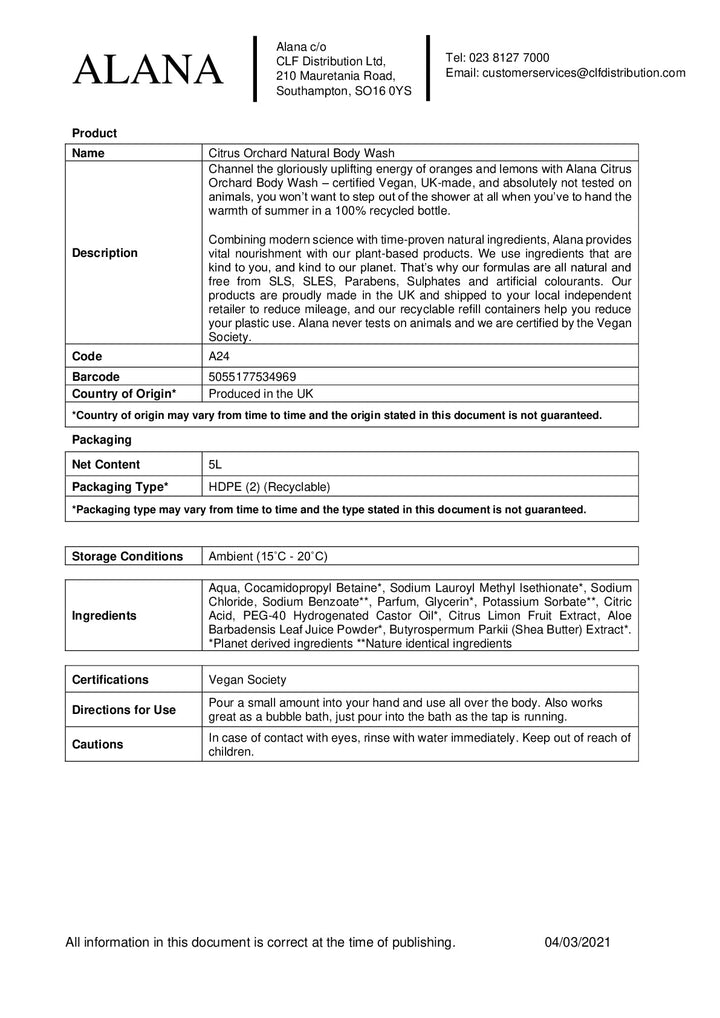 ALANA

Alana c/o
CLF Distribution Ltd,
210 Mauretania Road,
Southampton, SO16 0YS

Tel: 023 8127 7000
Email: customerservices@clfdistribution.com

Product

| Name | Citrus Orchard Natural Body Wash |
|---|---|
| Description | Channel the gloriously uplifting energy of oranges and lemons with Alana Citrus Orchard Body Wash – certified Vegan, UK-made, and absolutely not tested on animals, you won't want to step out of the shower at all when you've to hand the warmth of summer in a 100% recycled bottle.<br><br>Combining modern science with time-proven natural ingredients, Alana provides vital nourishment with our plant-based products. We use ingredients that are kind to you, and kind to our planet. That's why our formulas are all natural and free from SLS, SLES, Parabens, Sulphates and artificial colourants. Our products are proudly made in the UK and shipped to your local independent retailer to reduce mileage, and our recyclable refill containers help you reduce your plastic use. Alana never tests on animals and we are certified by the Vegan Society. |
| Code | A24 |
| Barcode | 5055177534969 |
| Country of Origin* | Produced in the UK |
| *Country of origin may vary from time to time and the origin stated in this document is not guaranteed. | |

Packaging

| Net Content | 5L |
|---|---|
| Packaging Type* | HDPE (2) (Recyclable) |
| *Packaging type may vary from time to time and the type stated in this document is not guaranteed. | |

| Storage Conditions | Ambient (15˚C - 20˚C) |
|---|---|

| Ingredients | Aqua, Cocamidopropyl Betaine*, Sodium Lauroyl Methyl Isethionate*, Sodium Chloride, Sodium Benzoate**, Parfum, Glycerin*, Potassium Sorbate**, Citric Acid, PEG-40 Hydrogenated Castor Oil*, Citrus Limon Fruit Extract, Aloe Barbadensis Leaf Juice Powder*, Butyrospermum Parkii (Shea Butter) Extract*. *Planet derived ingredients **Nature identical ingredients |
|---|---|

| Certifications | Vegan Society |
|---|---|
| Directions for Use | Pour a small amount into your hand and use all over the body. Also works great as a bubble bath, just pour into the bath as the tap is running. |
| Cautions | In case of contact with eyes, rinse with water immediately. Keep out of reach of children. |

All information in this document is correct at the time of publishing. 04/03/2021